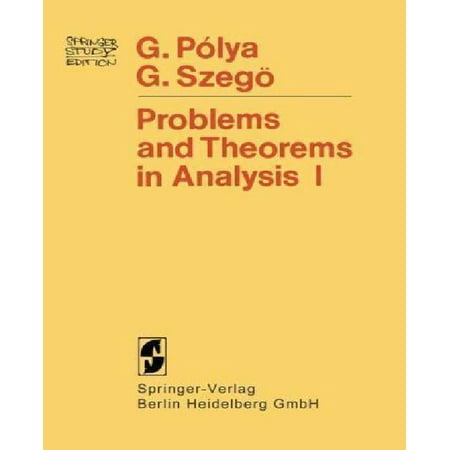 SPRINGER STUDY EDITION

G. Pólya
G. Szegö

Problems and Theorems in Analysis I

Springer-Verlag
Berlin Heidelberg GmbH